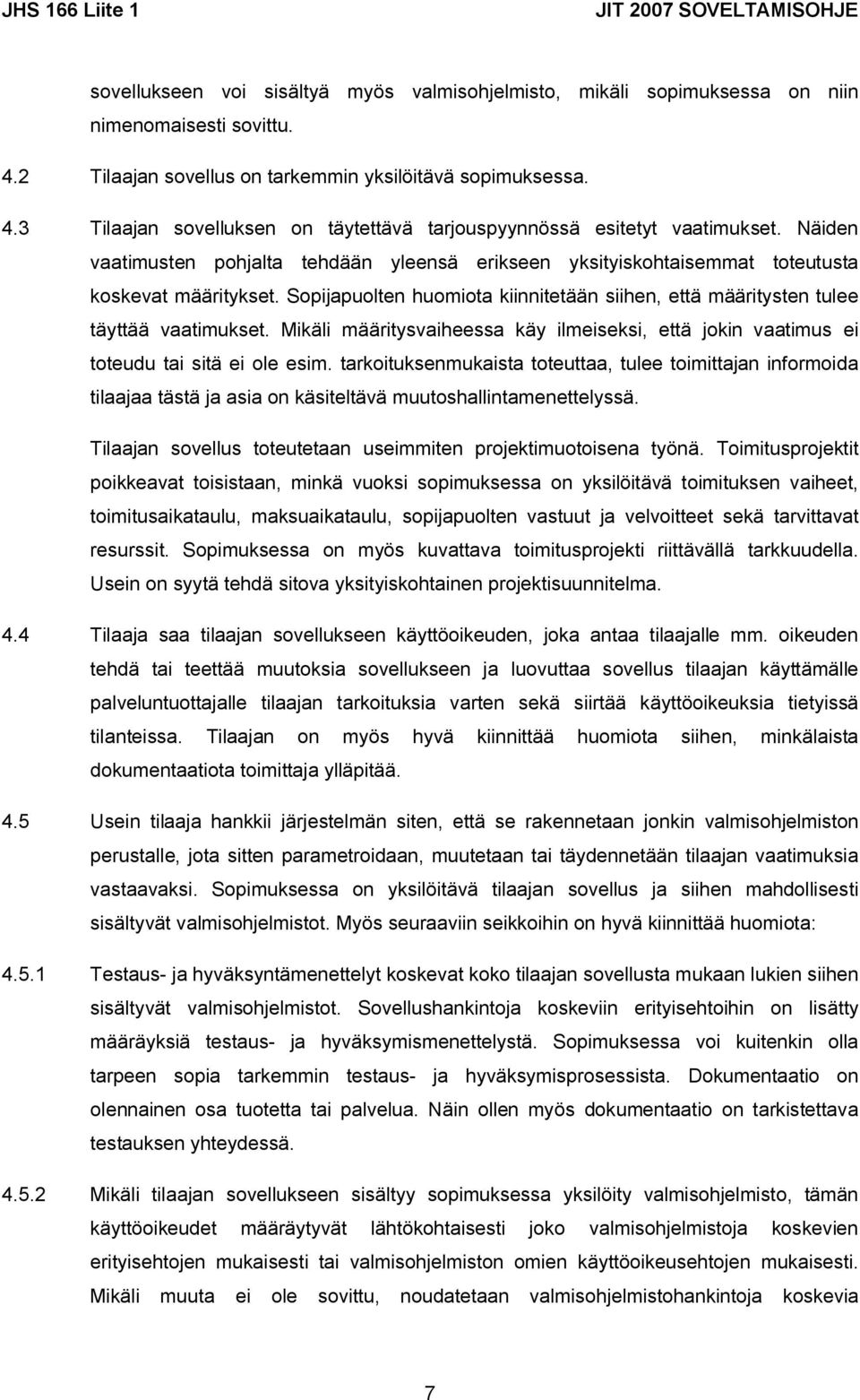 JHS 166 Liite 1

JIT 2007 SOVELTAMISOHJE

sovellukseen voi sisältyä myös valmisohjelmisto, mikäli sopimuksessa on niin nimenomaisesti sovittu.

4.2 Tilaajan sovellus on tarkemmin yksilöitävä sopimuksessa.

4.3 Tilaajan sovelluksen on täytettävä tarjouspyynnössä esitetyt vaatimukset. Näiden vaatimusten pohjalta tehdään yleensä erikseen yksityiskohtaisemmat toteutusta koskevat määritykset. Sopijapuolten huomiota kiinnitetään siihen, että määritysten tulee täyttää vaatimukset. Mikäli määritysvaiheessa käy ilmeiseksi, että jokin vaatimus ei toteudu tai sitä ei ole esim. tarkoituksenmukaista toteuttaa, tulee toimittajan informoida tilaajaa tästä ja asia on käsiteltävä muutoshallintamenettelyssä.

Tilaajan sovellus toteutetaan useimmiten projektimuotoisena työnä. Toimitusprojektit poikkeavat toisistaan, minkä vuoksi sopimuksessa on yksilöitävä toimituksen vaiheet, toimitusaikataulu, maksuaikataulu, sopijapuolten vastuut ja velvoitteet sekä tarvittavat resurssit. Sopimuksessa on myös kuvattava toimitusprojekti riittävällä tarkkuudella. Usein on syytä tehdä sitova yksityiskohtainen projektisuunnitelma.

4.4 Tilaaja saa tilaajan sovellukseen käyttöoikeuden, joka antaa tilaajalle mm. oikeuden tehdä tai teettää muutoksia sovellukseen ja luovuttaa sovellus tilaajan käyttämälle palveluntuottajalle tilaajan tarkoituksia varten sekä siirtää käyttöoikeuksia tietyissä tilanteissa. Tilaajan on myös hyvä kiinnittää huomiota siihen, minkälaista dokumentaatiota toimittaja ylläpitää.

4.5 Usein tilaaja hankkii järjestelmän siten, että se rakennetaan jonkin valmisohjelmiston perustalle, jota sitten parametroidaan, muutetaan tai täydennetään tilaajan vaatimuksia vastaavaksi. Sopimuksessa on yksilöitävä tilaajan sovellus ja siihen mahdollisesti sisältyvät valmisohjelmistot. Myös seuraaviin seikkoihin on hyvä kiinnittää huomiota:

4.5.1 Testaus- ja hyväksyntämenettelyt koskevat koko tilaajan sovellusta mukaan lukien siihen sisältyvät valmisohjelmistot. Sovellushankintoja koskeviin erityisehtoihin on lisätty määräyksiä testaus- ja hyväksymismenettelystä. Sopimuksessa voi kuitenkin olla tarpeen sopia tarkemmin testaus- ja hyväksymisprosessista. Dokumentaatio on olennainen osa tuotetta tai palvelua. Näin ollen myös dokumentaatio on tarkistettava testauksen yhteydessä.

4.5.2 Mikäli tilaajan sovellukseen sisältyy sopimuksessa yksilöity valmisohjelmisto, tämän käyttöoikeudet määräytyvät lähtökohtaisesti joko valmisohjelmistoja koskevien erityisehtojen mukaisesti tai valmisohjelmiston omien käyttöoikeusehtojen mukaisesti. Mikäli muuta ei ole sovittu, noudatetaan valmisohjelmistohankintoja koskevia

7